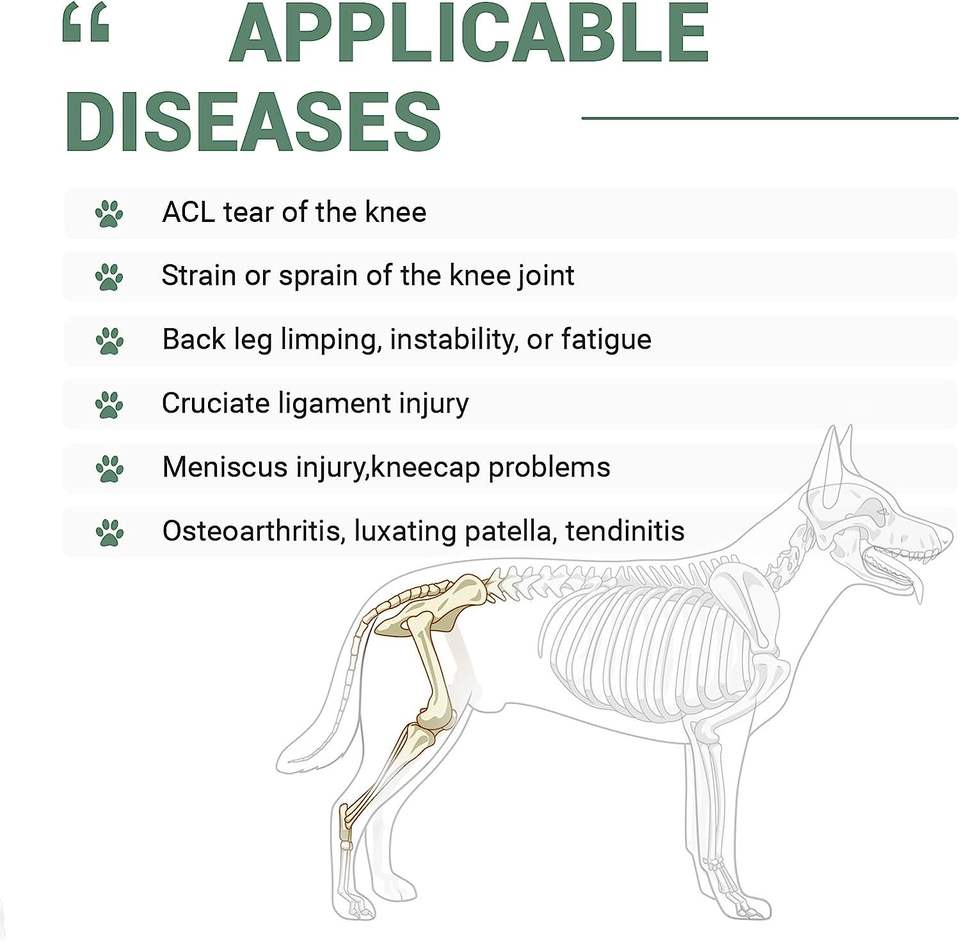 “ APPLICABLE DISEASES

ACL tear of the knee

Strain or sprain of the knee joint

Back leg limping, instability, or fatigue

Cruciate ligament injury

Meniscus injury,kneecap problems

Osteoarthritis, luxating patella, tendinitis